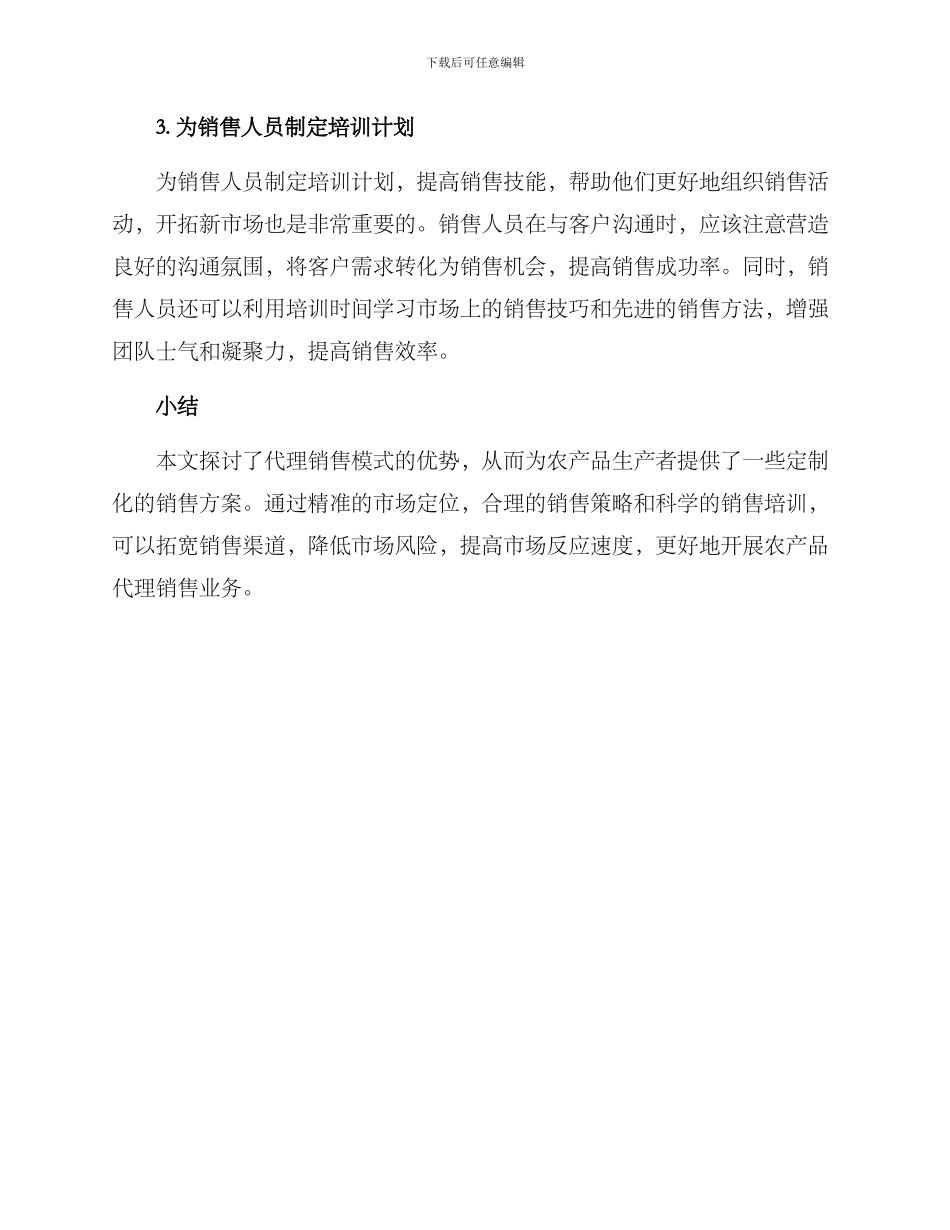 下载后可任意编辑

3. 为销售人员制定培训计划

为销售人员制定培训计划，提高销售技能，帮助他们更好地组织销售活动，开拓新市场也是非常重要的。销售人员在与客户沟通时，应该注意营造良好的沟通氛围，将客户需求转化为销售机会，提高销售成功率。同时，销售人员还可以利用培训时间学习市场上的销售技巧和先进的销售方法，增强团队士气和凝聚力，提高销售效率。

小结

本文探讨了代理销售模式的优势，从而为农产品生产者提供了一些定制化的销售方案。通过精准的市场定位，合理的销售策略和科学的销售培训，可以拓宽销售渠道，降低市场风险，提高市场反应速度，更好地开展农产品代理销售业务。